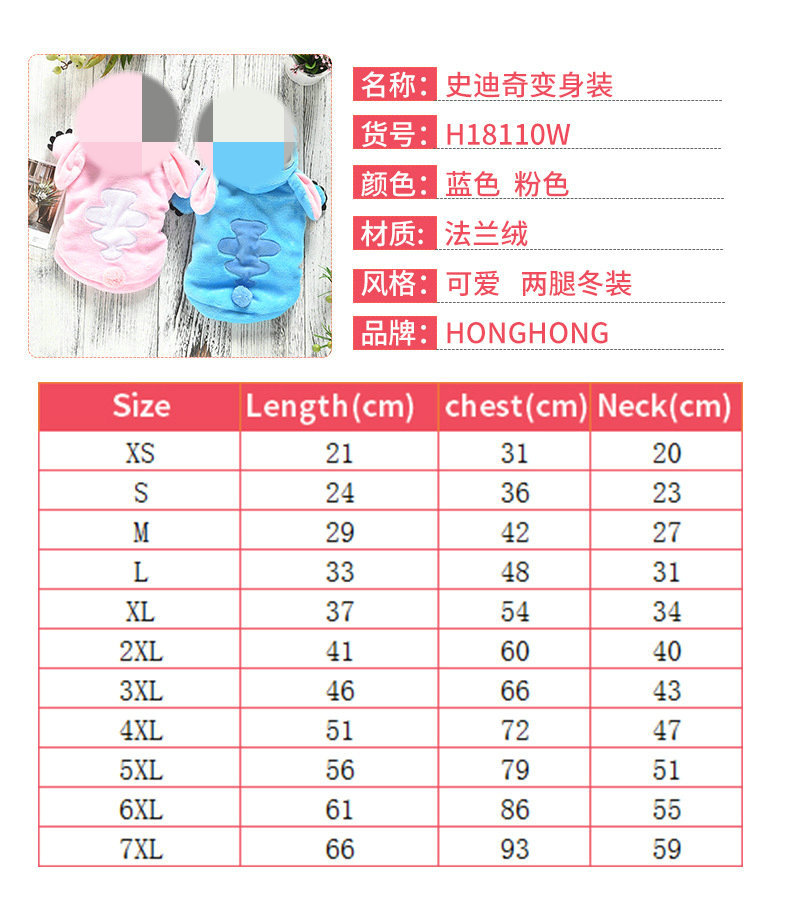 名称: 史迪奇变身装

货号: H18110W

颜色: 蓝色 粉色

材质: 法兰绒

风格: 可爱 两腿冬装

品牌: HONGHONG

| Size | Length(cm) | chest(cm) | Neck(cm) |
|---|---|---|---|
| XS | 21 | 31 | 20 |
| S | 24 | 36 | 23 |
| M | 29 | 42 | 27 |
| L | 33 | 48 | 31 |
| XL | 37 | 54 | 34 |
| 2XL | 41 | 60 | 40 |
| 3XL | 46 | 66 | 43 |
| 4XL | 51 | 72 | 47 |
| 5XL | 56 | 79 | 51 |
| 6XL | 61 | 86 | 55 |
| 7XL | 66 | 93 | 59 |